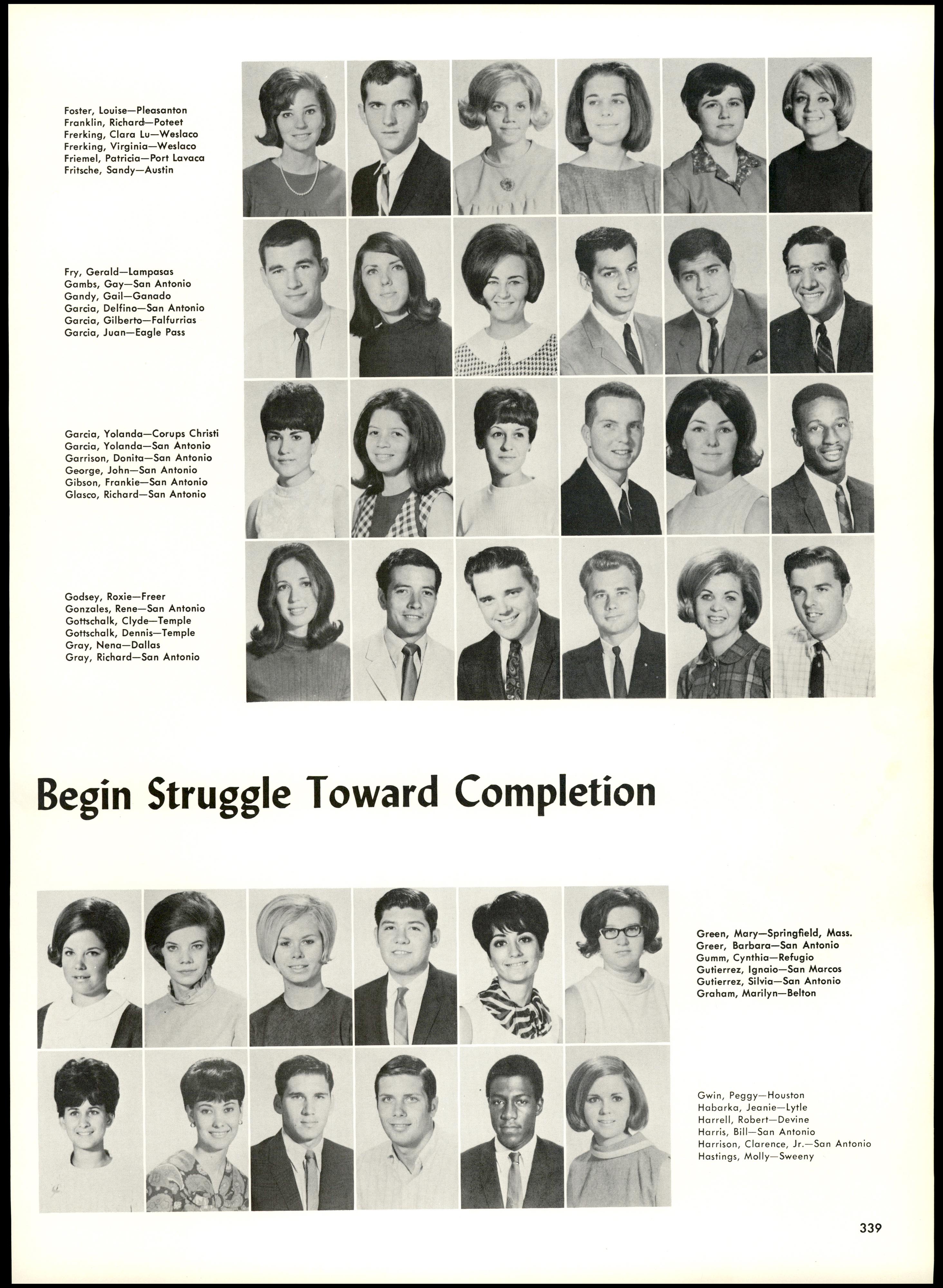 Foster, Louise—Pleasanton
Franklin, Richard—Poteet
Frerking, Clara Lu—Weslaco
Frerking, Virginia—Weslaco
Friemel, Patricia—Port Lavaca
Fritsche, Sandy—Austin

Fry, Gerald—Lampasas
Gambs, Gay—San Antonio
Gandy, Gail—Ganado
Garcia, Delfino—San Antonio
Garcia, Gilberto—Falfurrias
Garcia, Juan—Eagle Pass

Garcia, Yolanda—Corups Christi
Garcia, Yolanda—San Antonio
Garrison, Donita—San Antonio
George, John—San Antonio
Gibson, Frankie—San Antonio
Glasco, Richard—San Antonio

Godsey, Roxie—Freer
Gonzales, Rene—San Antonio
Gottschalk, Clyde—Temple
Gottschalk, Dennis—Temple
Gray, Nena—Dallas
Gray, Richard—San Antonio

Begin Struggle Toward Completion

Green, Mary—Springfield, Mass.
Greer, Barbara—San Antonio
Gumm, Cynthia—Refugio
Gutierrez, Ignaio—San Marcos
Gutierrez, Silvia—San Antonio
Graham, Marilyn—Belton

Gwin, Peggy—Houston
Habarka, Jeanie—Lytle
Harrell, Robert—Devine
Harris, Bill—San Antonio
Harrison, Clarence, Jr.—San Antonio
Hastings, Molly—Sweeny

339